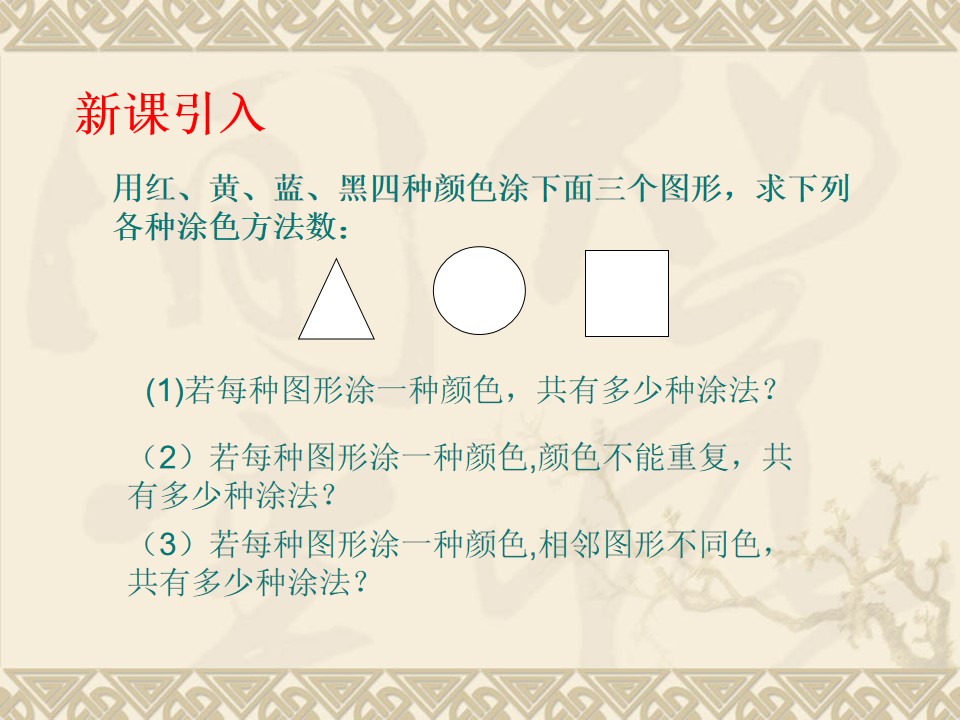 新课引入

用红、黄、蓝、黑四种颜色涂下面三个图形，求下列各种涂色方法数：

(1)若每种图形涂一种颜色，共有多少种涂法？

（2）若每种图形涂一种颜色,颜色不能重复，共有多少种涂法？

（3）若每种图形涂一种颜色,相邻图形不同色，共有多少种涂法？